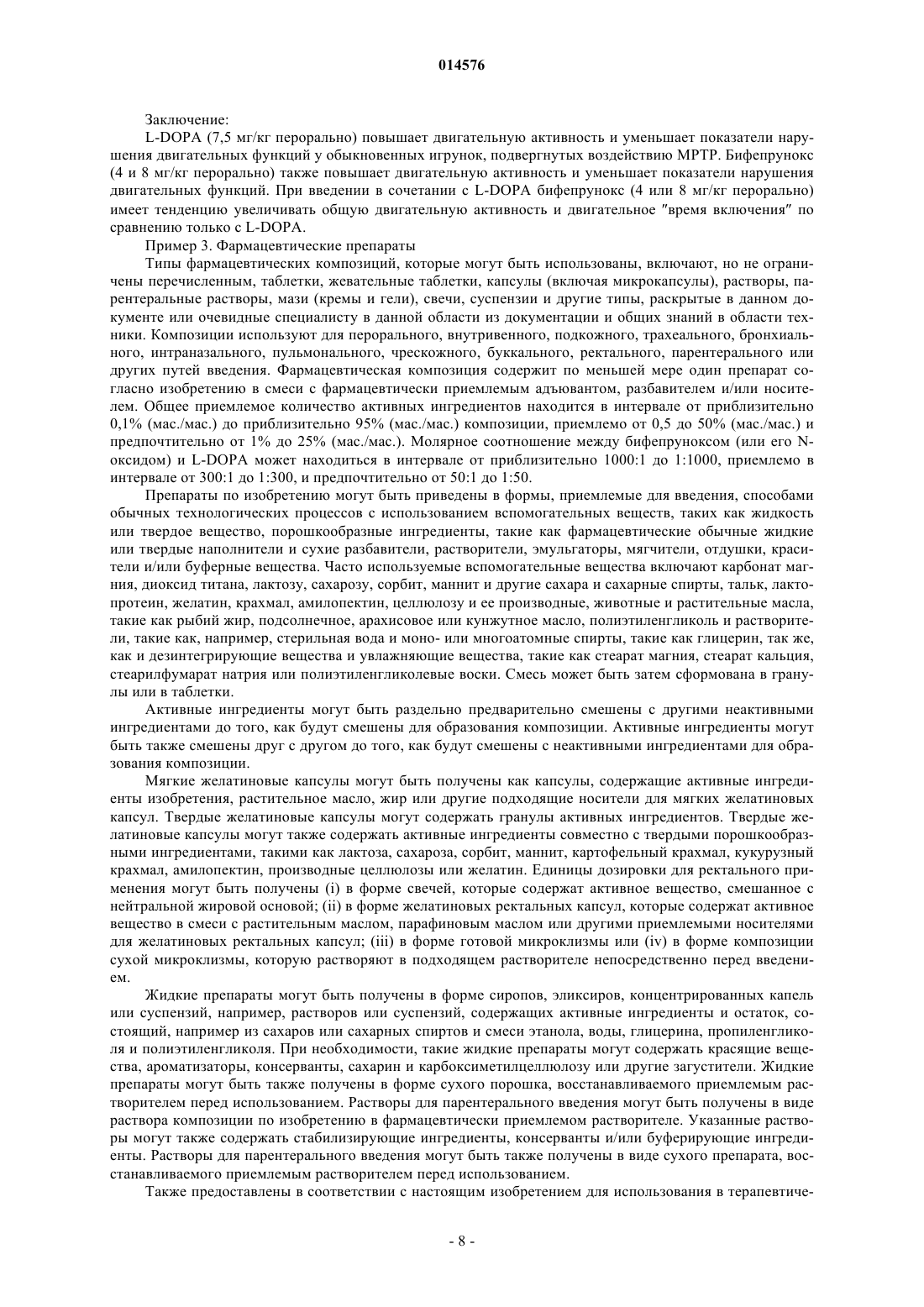 014576

Заключение:

L-DOPA (7,5 мг/кг перорально) повышает двигательную активность и уменьшает показатели нарушения двигательных функций у обыкновенных игрунок, подвергнутых воздействию МРТР. Бифепрунокс (4 и 8 мг/кг перорально) также повышает двигательную активность и уменьшает показатели нарушения двигательных функций. При введении в сочетании с L-DOPA бифепрунокс (4 или 8 мг/кг перорально) имеет тенденцию увеличивать общую двигательную активность и двигательное "время включения" по сравнению только с L-DOPA.

Пример 3. Фармацевтические препараты

Типы фармацевтических композиций, которые могут быть использованы, включают, но не ограничены перечисленным, таблетки, жевательные таблетки, капсулы (включая микрокапсулы), растворы, парентеральные растворы, мази (кремы и гели), свечи, суспензии и другие типы, раскрытые в данном документе или очевидные специалисту в данной области из документации и общих знаний в области техники. Композиции используют для перорального, внутривенного, подкожного, трахеального, бронхиального, интраназального, пульмонального, чрескожного, буккального, ректального, парентерального или других путей введения. Фармацевтическая композиция содержит по меньшей мере один препарат согласно изобретению в смеси с фармацевтически приемлемым адъювантом, разбавителем и/или носителем. Общее приемлемое количество активных ингредиентов находится в интервале от приблизительно 0,1% (мас./мас.) до приблизительно 95% (мас./мас.) композиции, приемлемо от 0,5 до 50% (мас./мас.) и предпочтительно от 1% до 25% (мас./мас.). Молярное соотношение между бифепруноксом (или его N-оксидом) и L-DOPA может находиться в интервале от приблизительно 1000:1 до 1:1000, приемлемо в интервале от 300:1 до 1:300, и предпочтительно от 50:1 до 1:50.

Препараты по изобретению могут быть приведены в формы, приемлемые для введения, способами обычных технологических процессов с использованием вспомогательных веществ, таких как жидкость или твердое вещество, порошкообразные ингредиенты, такие как фармацевтические обычные жидкие или твердые наполнители и сухие разбавители, растворители, эмульгаторы, мягчители, отдушки, красители и/или буферные вещества. Часто используемые вспомогательные вещества включают карбонат магния, диоксид титана, лактозу, сахарозу, сорбит, маннит и другие сахара и сахарные спирты, тальк, лактопротеин, желатин, крахмал, амилопектин, целлюлозу и ее производные, животные и растительные масла, такие как рыбий жир, подсолнечное, арахисовое или кунжутное масло, полиэтиленгликоль и растворители, такие как, например, стерильная вода и моно- или многоатомные спирты, такие как глицерин, так же, как и дезинтегрирующие вещества и увлажняющие вещества, такие как стеарат магния, стеарат кальция, стеарилфумарат натрия или полиэтиленгликолевые воски. Смесь может быть затем сформована в гранулы или в таблетки.

Активные ингредиенты могут быть раздельно предварительно смешены с другими неактивными ингредиентами до того, как будут смешены для образования композиции. Активные ингредиенты могут быть также смешены друг с другом до того, как будут смешены с неактивными ингредиентами для образования композиции.

Мягкие желатиновые капсулы могут быть получены как капсулы, содержащие активные ингредиенты изобретения, растительное масло, жир или другие подходящие носители для мягких желатиновых капсул. Твердые желатиновые капсулы могут содержать гранулы активных ингредиентов. Твердые желатиновые капсулы могут также содержать активные ингредиенты совместно с твердыми порошкообразными ингредиентами, такими как лактоза, сахароза, сорбит, маннит, картофельный крахмал, кукурузный крахмал, амилопектин, производные целлюлозы или желатин. Единицы дозировки для ректального применения могут быть получены (i) в форме свечей, которые содержат активное вещество, смешанное с нейтральной жировой основой; (ii) в форме желатиновых ректальных капсул, которые содержат активное вещество в смеси с растительным маслом, парафиновым маслом или другими приемлемыми носителями для желатиновых ректальных капсул; (iii) в форме готовой микроклизмы или (iv) в форме композиции сухой микроклизмы, которую растворяют в подходящем растворителе непосредственно перед введением.

Жидкие препараты могут быть получены в форме сиропов, эликсиров, концентрированных капель или суспензий, например, растворов или суспензий, содержащих активные ингредиенты и остаток, состоящий, например из сахаров или сахарных спиртов и смеси этанола, воды, глицерина, пропиленгликоля и полиэтиленгликоля. При необходимости, такие жидкие препараты могут содержать красящие вещества, ароматизаторы, консерванты, сахарин и карбоксиметилцеллюлозу или другие загустители. Жидкие препараты могут быть также получены в форме сухого порошка, восстанавливаемого приемлемым растворителем перед использованием. Растворы для парентерального введения могут быть получены в виде раствора композиции по изобретению в фармацевтически приемлемом растворителе. Указанные растворы могут также содержать стабилизирующие ингредиенты, консерванты и/или буферирующие ингредиенты. Растворы для парентерального введения могут быть также получены в виде сухого препарата, восстанавливаемого приемлемым растворителем перед использованием.

Также предоставлены в соответствии с настоящим изобретением для использования в терапевтиче-

- 8 -